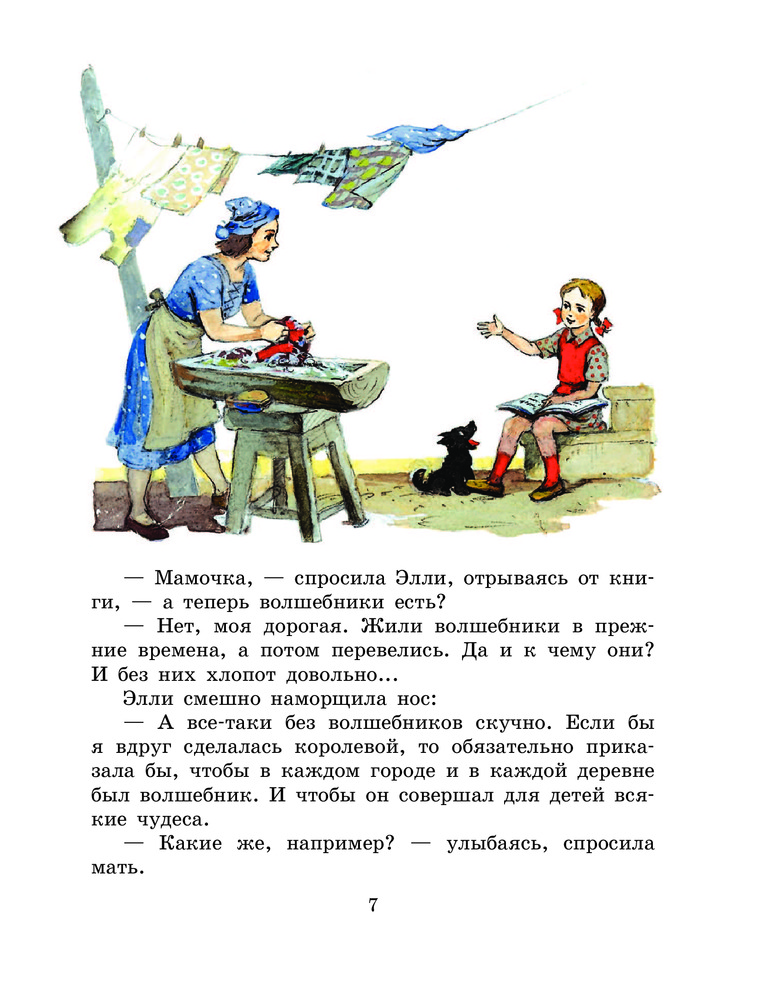 — Мамочка, — спросила Элли, отрываясь от книги, — а теперь волшебники есть?

— Нет, моя дорогая. Жили волшебники в прежние времена, а потом перевелись. Да и к чему они? И без них хлопот довольно...

Элли смешно наморщила нос:

— А все-таки без волшебников скучно. Если бы я вдруг сделалась королевой, то обязательно приказала бы, чтобы в каждом городе и в каждой деревне был волшебник. И чтобы он совершал для детей всякие чудеса.

— Какие же, например? — улыбаясь, спросила мать.

7